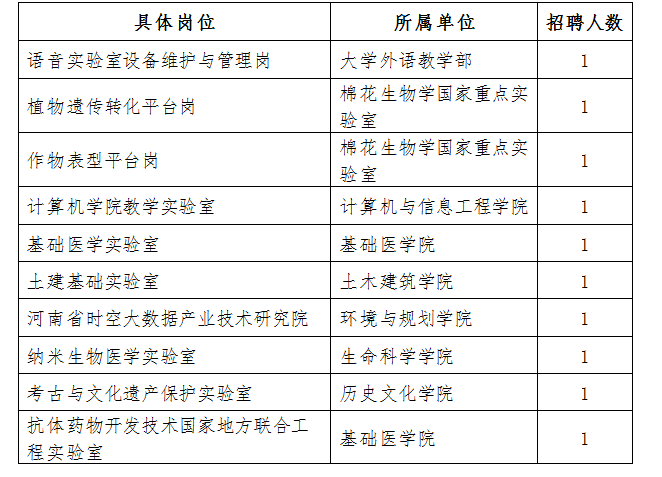 | 具体岗位 | 所属单位 | 招聘人数 |
|---|---|---|
| 语音实验室设备维护与管理岗 | 大学外语教学部 | 1 |
| 植物遗传转化平台岗 | 棉花生物学国家重点实验室 | 1 |
| 作物表型平台岗 | 棉花生物学国家重点实验室 | 1 |
| 计算机学院教学实验室 | 计算机与信息工程学院 | 1 |
| 基础医学实验室 | 基础医学院 | 1 |
| 土建基础实验室 | 土木建筑学院 | 1 |
| 河南省时空大数据产业技术研究院 | 环境与规划学院 | 1 |
| 纳米生物医学实验室 | 生命科学学院 | 1 |
| 考古与文化遗产保护实验室 | 历史文化学院 | 1 |
| 抗体药物开发技术国家地方联合工程实验室 | 基础医学院 | 1 |